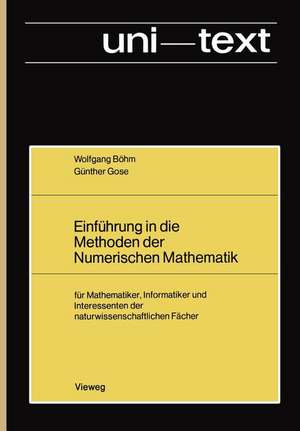 uni—text

Wolfgang Böhm
Günther Gose

Einführung in die Methoden der Numerischen Mathematik

für Mathematiker, Informatiker und Interessenten der naturwissenschaftlichen Fächer

Vieweg